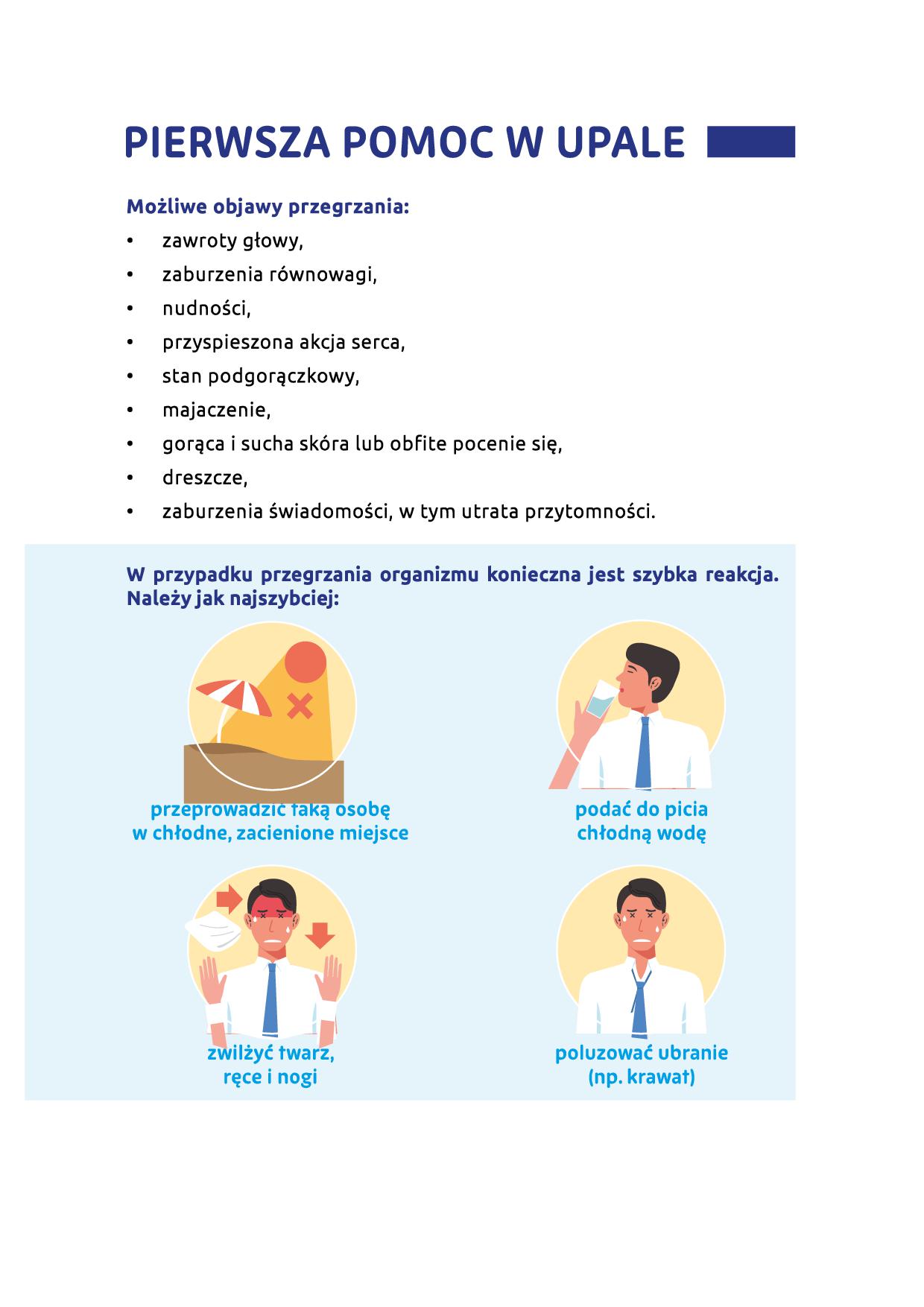 PIERWSZA POMOC W UPALE

Możliwe objawy przegrzania:
• zawroty głowy,
• zaburzenia równowagi,
• nudności,
• przyspieszona akcja serca,
• stan podgorączkowy,
• majaczenie,
• gorąca i sucha skóra lub obfite pocenie się,
• dreszcze,
• zaburzenia świadomości, w tym utrata przytomności.

W przypadku przegrzania organizmu konieczna jest szybka reakcja. Należy jak najszybciej:

przeprowadzić taką osobę
w chłodne, zacienione miejsce

podać do picia
chłodną wodę

zwilżyć twarz,
ręce i nogi

poluzować ubranie
(np. krawat)